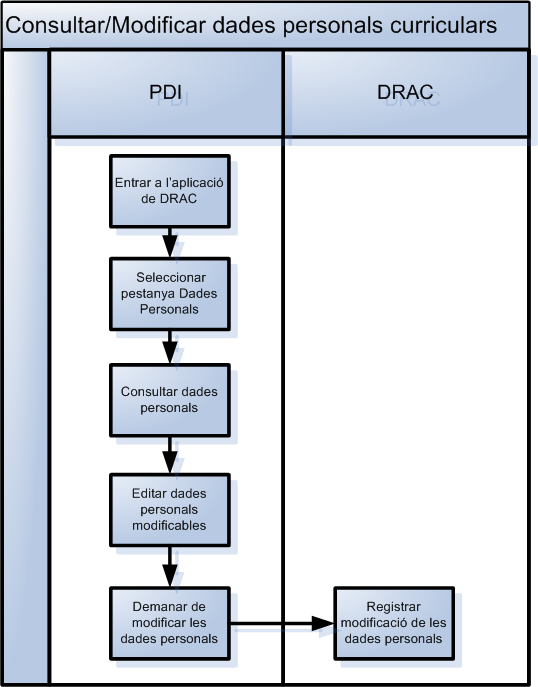 Consultar/Modificar dades personals curriculars

PDI

DRAC

Entrar a l'aplicació de DRAC

Seleccionar pestanya Dades Personals

Consultar dades personals

Editar dades personals modificables

Demanar de modificar les dades personals

Registrar modificació de les dades personals